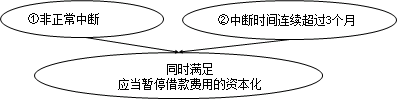 ①非正常中断

②中断时间连续超过3个月

同时满足
应当暂停借款费用的资本化